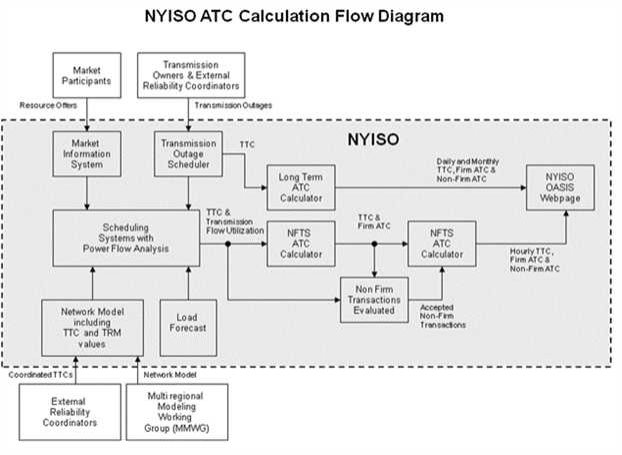 NYISO ATC Calculation Flow Diagram

Market Participants

Transmission Owners & External Reliability Coordinators

Resource Offers

Transmission Outages

NYISO

Market Information System

Transmission Outage Scheduler

TTC

Long Term ATC Calculator

Daily and Monthly TTC, Firm ATC & Non-Firm ATC

NYISO OASIS Webpage

Scheduling Systems with Power Flow Analysis

TTC & Transmission Flow Utilization

NFTS ATC Calculator

TTC & Firm ATC

NFTS ATC Calculator

Hourly TTC, Firm ATC & Non-Firm ATC

Non Firm Transactions Evaluated

Accepted Non-Firm Transactions

Network Model including TTC and TRM values

Load Forecast

Coordinated TTCs

Network Model

External Reliability Coordinators

Multi regional Modeling Working Group (MMWG)